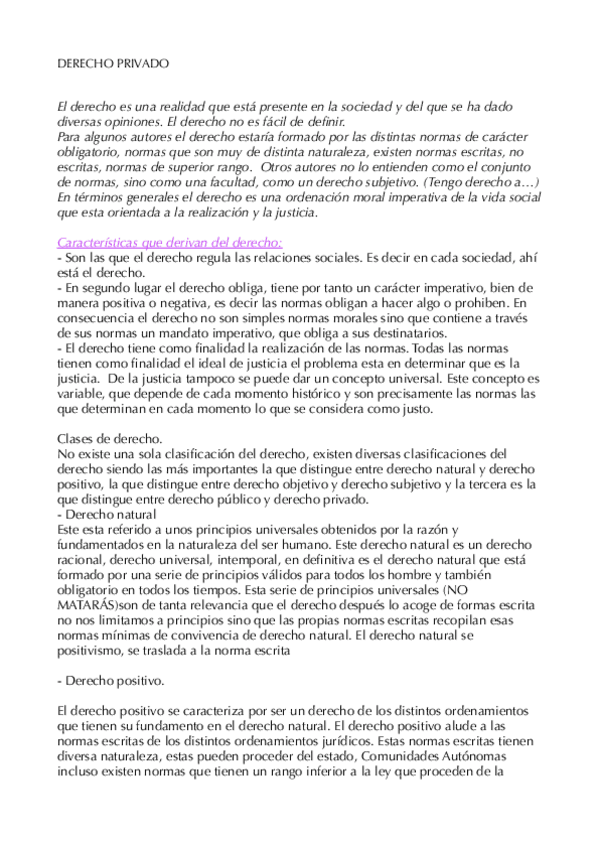 DERECHO PRIVADO

El derecho es una realidad que está presente en la sociedad y del que se ha dado diversas opiniones. El derecho no es fácil de definir.
Para algunos autores el derecho estaría formado por las distintas normas de carácter obligatorio, normas que son muy de distinta naturaleza, existen normas escritas, no escritas, normas de superior rango. Otros autores no lo entienden como el conjunto de normas, sino como una facultad, como un derecho subjetivo. (Tengo derecho a…)
En términos generales el derecho es una ordenación moral imperativa de la vida social que esta orientada a la realización y la justicia.

Características que derivan del derecho:
- Son las que el derecho regula las relaciones sociales. Es decir en cada sociedad, ahí está el derecho.
- En segundo lugar el derecho obliga, tiene por tanto un carácter imperativo, bien de manera positiva o negativa, es decir las normas obligan a hacer algo o prohiben. En consecuencia el derecho no son simples normas morales sino que contiene a través de sus normas un mandato imperativo, que obliga a sus destinatarios.
- El derecho tiene como finalidad la realización de las normas. Todas las normas tienen como finalidad el ideal de justicia el problema esta en determinar que es la justicia. De la justicia tampoco se puede dar un concepto universal. Este concepto es variable, que depende de cada momento histórico y son precisamente las normas las que determinan en cada momento lo que se considera como justo.

Clases de derecho.
No existe una sola clasificación del derecho, existen diversas clasificaciones del derecho siendo las más importantes la que distingue entre derecho natural y derecho positivo, la que distingue entre derecho objetivo y derecho subjetivo y la tercera es la que distingue entre derecho público y derecho privado.
- Derecho natural
Este esta referido a unos principios universales obtenidos por la razón y fundamentados en la naturaleza del ser humano. Este derecho natural es un derecho racional, derecho universal, intemporal, en definitiva es el derecho natural que está formado por una serie de principios válidos para todos los hombre y también obligatorio en todos los tiempos. Esta serie de principios universales (NO MATARÁS)son de tanta relevancia que el derecho después lo acoge de formas escrita no nos limitamos a principios sino que las propias normas escritas recopilan esas normas mínimas de convivencia de derecho natural. El derecho natural se positivismo, se traslada a la norma escrita

- Derecho positivo.

El derecho positivo se caracteriza por ser un derecho de los distintos ordenamientos que tienen su fundamento en el derecho natural. El derecho positivo alude a las normas escritas de los distintos ordenamientos jurídicos. Estas normas escritas tienen diversa naturaleza, estas pueden proceder del estado, Comunidades Autónomas incluso existen normas que tienen un rango inferior a la ley que proceden de la